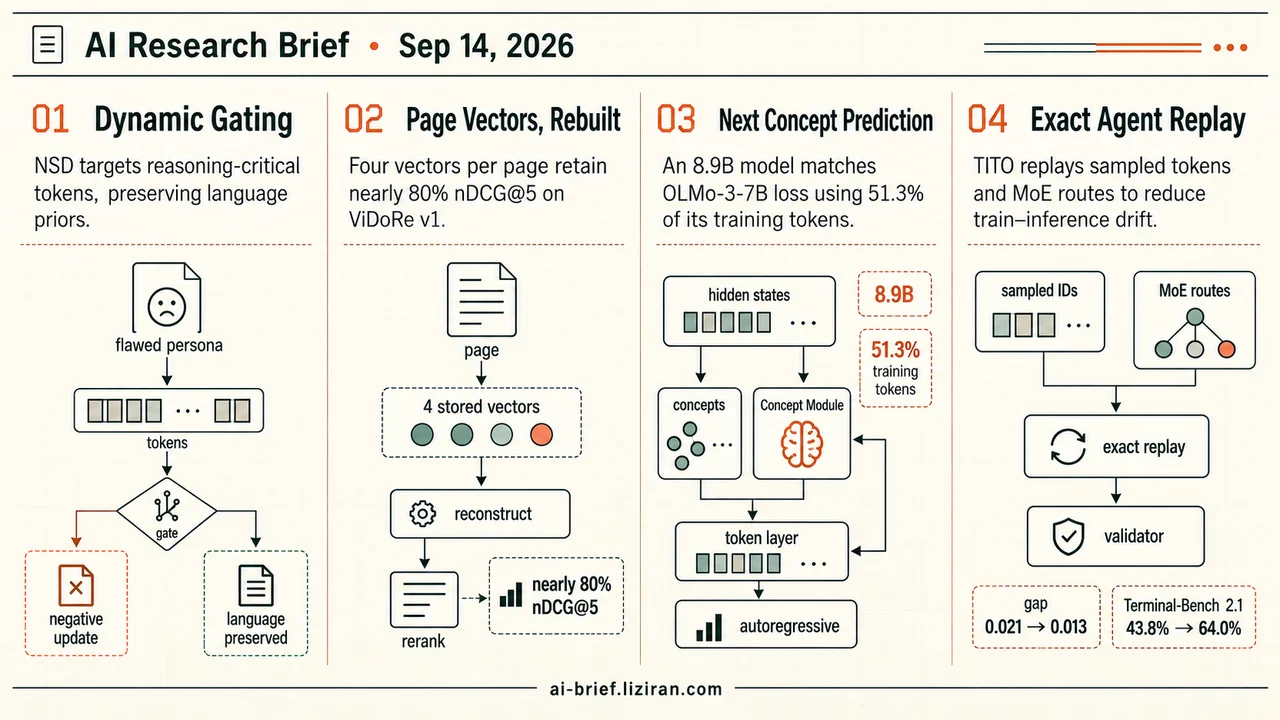 AI Research Brief • Sep 14, 2026

01 Dynamic Gating

NSD targets reasoning-critical tokens, preserving language priors.

flawed persona

tokens

gate

negative update

language preserved

02 Page Vectors, Rebuilt

Four vectors per page retain nearly 80% nDCG@5 on ViDoRe v1.

page

4 stored vectors

reconstruct

rerank

nearly 80% nDCG@5

03 Next Concept Prediction

An 8.9B model matches OLMo-3-7B loss using 51.3% of its training tokens.

hidden states

8.9B

51.3% training tokens

concepts

Concept Module

token layer

autoregressive

04 Exact Agent Replay

TITO replays sampled tokens and MoE routes to reduce train–inference drift.

sampled IDs

MoE routes

exact replay

validator

gap
0.021 → 0.013

Terminal-Bench 2.1
43.8% → 64.0%

ai-brief.liziran.com